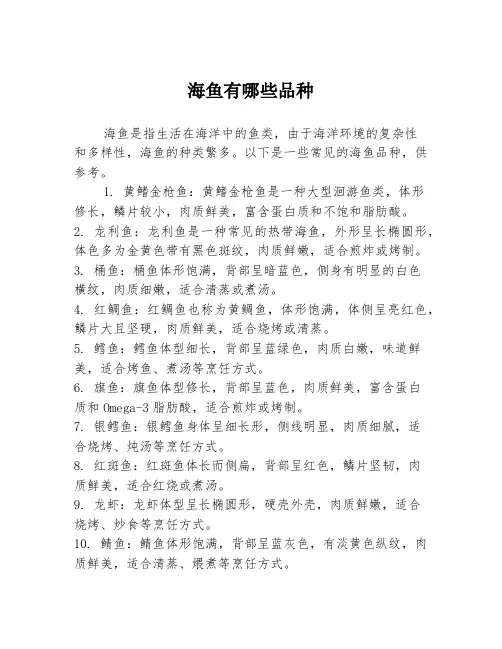 海鱼有哪些品种

海鱼是指生活在海洋中的鱼类，由于海洋环境的复杂性和多样性，海鱼的种类繁多。以下是一些常见的海鱼品种，供参考。

1. 黄鳍金枪鱼：黄鳍金枪鱼是一种大型洄游鱼类，体形修长，鳞片较小，肉质鲜美，富含蛋白质和不饱和脂肪酸。

2. 龙利鱼：龙利鱼是一种常见的热带海鱼，外形呈长椭圆形，体色多为金黄色带有黑色斑纹，肉质鲜嫩，适合煎炸或烤制。

3. 桶鱼：桶鱼体形饱满，背部呈暗蓝色，侧身有明显的白色横纹，肉质细嫩，适合清蒸或煮汤。

4. 红鲷鱼：红鲷鱼也称为黄鲷鱼，体形饱满，体侧呈亮红色，鳞片大且坚硬，肉质鲜美，适合烧烤或清蒸。

5. 鳕鱼：鳕鱼体型细长，背部呈蓝绿色，肉质白嫩，味道鲜美，适合烤鱼、煮汤等烹饪方式。

6. 旗鱼：旗鱼体型修长，背部呈蓝色，肉质鲜美，富含蛋白质和 Omega-3 脂肪酸，适合煎炸或烤制。

7. 银鳕鱼：银鳕鱼身体呈细长形，侧线明显，肉质细腻，适合烧烤、炖汤等烹饪方式。

8. 红斑鱼：红斑鱼体长而侧扁，背部呈红色，鳞片坚韧，肉质鲜美，适合红烧或煮汤。

9. 龙虾：龙虾体型呈长椭圆形，硬壳外壳，肉质鲜嫩，适合烧烤、炒食等烹饪方式。

10. 鲭鱼：鲭鱼体形饱满，背部呈蓝灰色，有淡黄色纵纹，肉质鲜美，适合清蒸、煨煮等烹饪方式。